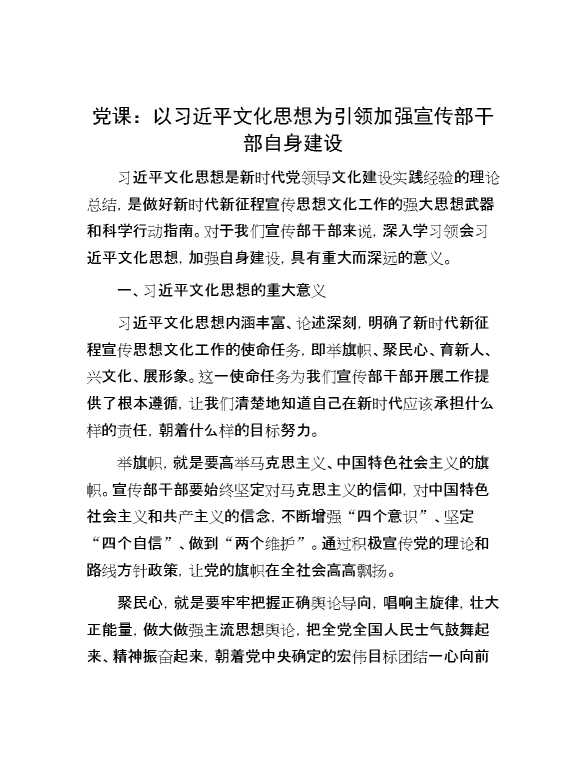 党课：以习近平文化思想为引领加强宣传部干部自身建设

习近平文化思想是新时代党领导文化建设实践经验的理论总结，是做好新时代新征程宣传思想文化工作的强大思想武器和科学行动指南。对于我们宣传部干部来说，深入学习领会习近平文化思想，加强自身建设，具有重大而深远的意义。

一、习近平文化思想的重大意义

习近平文化思想内涵丰富、论述深刻，明确了新时代新征程宣传思想文化工作的使命任务，即举旗帜、聚民心、育新人、兴文化、展形象。这一使命任务为我们宣传部干部开展工作提供了根本遵循，让我们清楚地知道自己在新时代应该承担什么样的责任，朝着什么样的目标努力。

举旗帜，就是要高举马克思主义、中国特色社会主义的旗帜。宣传部干部要始终坚定对马克思主义的信仰，对中国特色社会主义和共产主义的信念，不断增强“四个意识”、坚定“四个自信”、做到“两个维护”。通过积极宣传党的理论和路线方针政策，让党的旗帜在全社会高高飘扬。

聚民心，就是要牢牢把握正确舆论导向，唱响主旋律，壮大正能量，做大做强主流思想舆论，把全党全国人民士气鼓舞起来、精神振奋起来，朝着党中央确定的宏伟目标团结一心向前